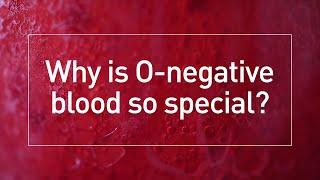 Why is O-negative blood so special?